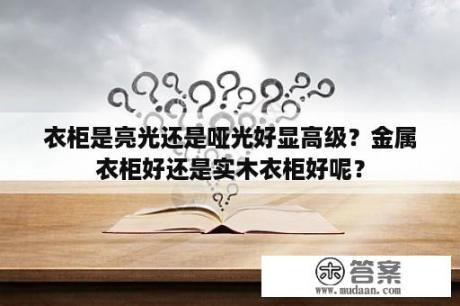 衣柜是亮光还是哑光好显高级？金属衣柜好还是实木衣柜好呢？

木 答案
www.mudaan.com